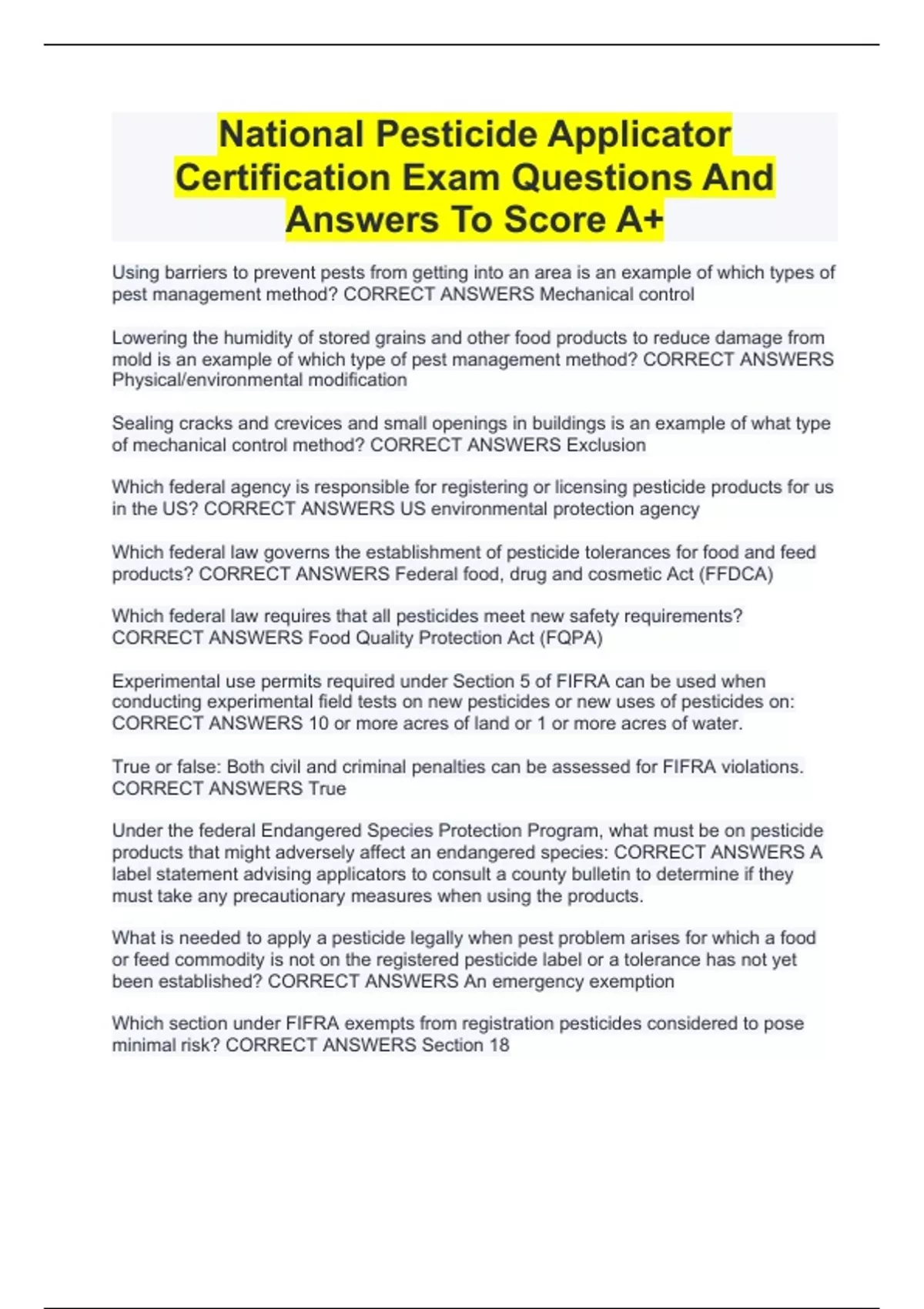 National Pesticide Applicator Certification Exam Questions And Answers To Score A+

Using barriers to prevent pests from getting into an area is an example of which types of pest management method? CORRECT ANSWERS Mechanical control

Lowering the humidity of stored grains and other food products to reduce damage from mold is an example of which type of pest management method? CORRECT ANSWERS Physical/environmental modification

Sealing cracks and crevices and small openings in buildings is an example of what type of mechanical control method? CORRECT ANSWERS Exclusion

Which federal agency is responsible for registering or licensing pesticide products for us in the US? CORRECT ANSWERS US environmental protection agency

Which federal law governs the establishment of pesticide tolerances for food and feed products? CORRECT ANSWERS Federal food, drug and cosmetic Act (FFDCA)

Which federal law requires that all pesticides meet new safety requirements? CORRECT ANSWERS Food Quality Protection Act (FQPA)

Experimental use permits required under Section 5 of FIFRA can be used when conducting experimental field tests on new pesticides or new uses of pesticides on: CORRECT ANSWERS 10 or more acres of land or 1 or more acres of water.

True or false: Both civil and criminal penalties can be assessed for FIFRA violations. CORRECT ANSWERS True

Under the federal Endangered Species Protection Program, what must be on pesticide products that might adversely affect an endangered species: CORRECT ANSWERS A label statement advising applicators to consult a county bulletin to determine if they must take any precautionary measures when using the products.

What is needed to apply a pesticide legally when pest problem arises for which a food or feed commodity is not on the registered pesticide label or a tolerance has not yet been established? CORRECT ANSWERS An emergency exemption

Which section under FIFRA exempts from registration pesticides considered to pose minimal risk? CORRECT ANSWERS Section 18